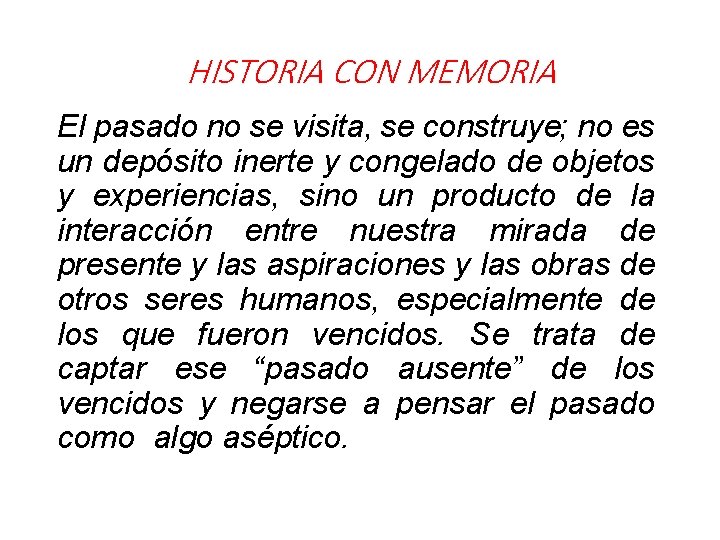 HISTORIA CON MEMORIA

El pasado no se visita, se construye; no es un depósito inerte y congelado de objetos y experiencias, sino un producto de la interacción entre nuestra mirada de presente y las aspiraciones y las obras de otros seres humanos, especialmente de los que fueron vencidos. Se trata de captar ese "pasado ausente" de los vencidos y negarse a pensar el pasado como algo aséptico.